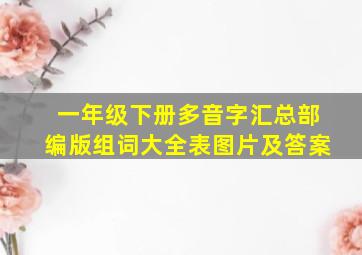 一年级下册多音字汇总部编版组词大全表图片及答案